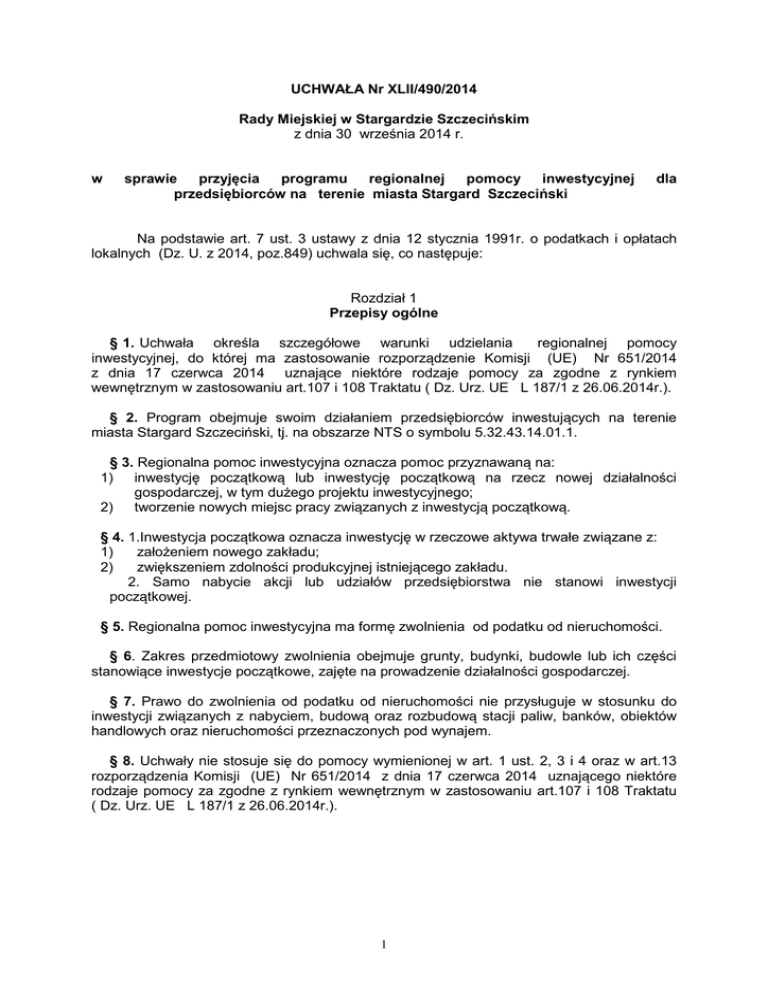 UCHWAŁA Nr XLII/490/2014

Rady Miejskiej w Stargardzie Szczecińskim
z dnia 30 września 2014 r.

w sprawie przyjęcia programu regionalnej pomocy inwestycyjnej dla przedsiębiorców na terenie miasta Stargard Szczeciński

Na podstawie art. 7 ust. 3 ustawy z dnia 12 stycznia 1991r. o podatkach i opłatach lokalnych (Dz. U. z 2014, poz.849) uchwala się, co następuje:

Rozdział 1
Przepisy ogólne

§ 1. Uchwała określa szczegółowe warunki udzielania regionalnej pomocy inwestycyjnej, do której ma zastosowanie rozporządzenie Komisji (UE) Nr 651/2014 z dnia 17 czerwca 2014 uznające niektóre rodzaje pomocy za zgodne z rynkiem wewnętrznym w zastosowaniu art.107 i 108 Traktatu ( Dz. Urz. UE L 187/1 z 26.06.2014r.).

§ 2. Program obejmuje swoim działaniem przedsiębiorców inwestujących na terenie miasta Stargard Szczeciński, tj. na obszarze NTS o symbolu 5.32.43.14.01.1.

§ 3. Regionalna pomoc inwestycyjna oznacza pomoc przyznawaną na:
1) inwestycję początkową lub inwestycję początkową na rzecz nowej działalności gospodarczej, w tym dużego projektu inwestycyjnego;
2) tworzenie nowych miejsc pracy związanych z inwestycją początkową.

§ 4. 1.Inwestycja początkowa oznacza inwestycję w rzeczowe aktywa trwałe związane z:
1) założeniem nowego zakładu;
2) zwiększeniem zdolności produkcyjnej istniejącego zakładu.
2. Samo nabycie akcji lub udziałów przedsiębiorstwa nie stanowi inwestycji początkowej.

§ 5. Regionalna pomoc inwestycyjna ma formę zwolnienia od podatku od nieruchomości.

§ 6. Zakres przedmiotowy zwolnienia obejmuje grunty, budynki, budowle lub ich części stanowiące inwestycje początkowe, zajęte na prowadzenie działalności gospodarczej.

§ 7. Prawo do zwolnienia od podatku od nieruchomości nie przysługuje w stosunku do inwestycji związanych z nabyciem, budową oraz rozbudową stacji paliw, banków, obiektów handlowych oraz nieruchomości przeznaczonych pod wynajem.

§ 8. Uchwały nie stosuje się do pomocy wymienionej w art. 1 ust. 2, 3 i 4 oraz w art.13 rozporządzenia Komisji (UE) Nr 651/2014 z dnia 17 czerwca 2014 uznającego niektóre rodzaje pomocy za zgodne z rynkiem wewnętrznym w zastosowaniu art.107 i 108 Traktatu ( Dz. Urz. UE L 187/1 z 26.06.2014r.).

1